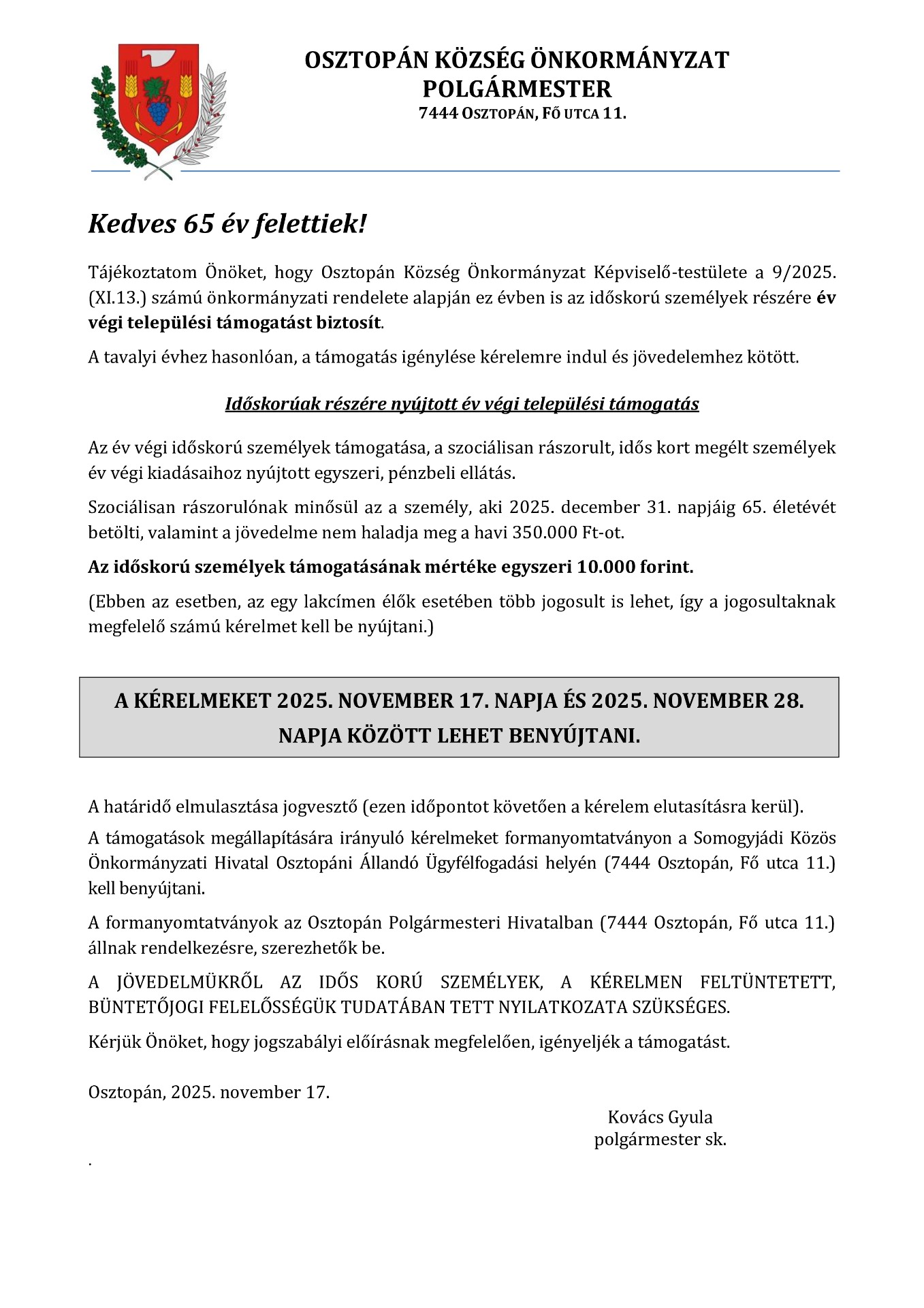 OSZTOPÁN KÖZSÉG ÖNKORMÁNYZAT
POLGÁRMESTER
7444 OSZTOPÁN, FŐ UTCA 11.

Kedves 65 év felettiek!

Tájékoztatom Önöket, hogy Osztopán Község Önkormányzat Képviselő-testülete a 9/2025. (XI.13.) számú önkormányzati rendelete alapján ez évben is az időskorú személyek részére év végi települési támogatást biztosít.

A tavalyi évhez hasonlóan, a támogatás igénylése kérelemre indul és jövedelemhez kötött.

Időskorúak részére nyújtott év végi települési támogatás

Az év végi időskorú személyek támogatása, a szociálisan rászorult, idős kort megélt személyek év végi kiadásaihoz nyújtott egyszeri, pénzbeli ellátás.

Szociálisan rászorulónak minősül az a személy, aki 2025. december 31. napjáig 65. életévét betölti, valamint a jövedelme nem haladja meg a havi 350.000 Ft-ot.

Az időskorú személyek támogatásának mértéke egyszeri 10.000 forint.

(Ebben az esetben, az egy lakcímen élők esetében több jogosult is lehet, így a jogosultaknak megfelelő számú kérelmet kell be nyújtani.)

A KÉRELMEKET 2025. NOVEMBER 17. NAPJA ÉS 2025. NOVEMBER 28. NAPJA KÖZÖTT LEHET BENYÚJTANI.

A határidő elmulasztása jogvesztő (ezen időpontot követően a kérelem elutasításra kerül).

A támogatások megállapítására irányuló kérelmeket formanyomtatványon a Somogyjádi Közös Önkormányzati Hivatal Osztopáni Állandó Ügyfélfogadási helyén (7444 Osztopán, Fő utca 11.) kell benyújtani.

A formanyomtatványok az Osztopán Polgármesteri Hivatalban (7444 Osztopán, Fő utca 11.) állnak rendelkezésre, szerezhetők be.

A JÖVEDELMÜKRŐL AZ IDŐS KORÚ SZEMÉLYEK, A KÉRELMEN FELTÜNTETETT, BÜNTETŐJOGI FELELŐSSÉGÜK TUDATÁBAN TETT NYILATKOZATA SZÜKSÉGES.

Kérjük Önöket, hogy jogszabályi előírásnak megfelelően, igényeljék a támogatást.

Osztopán, 2025. november 17.

Kovács Gyula
polgármester sk.

.